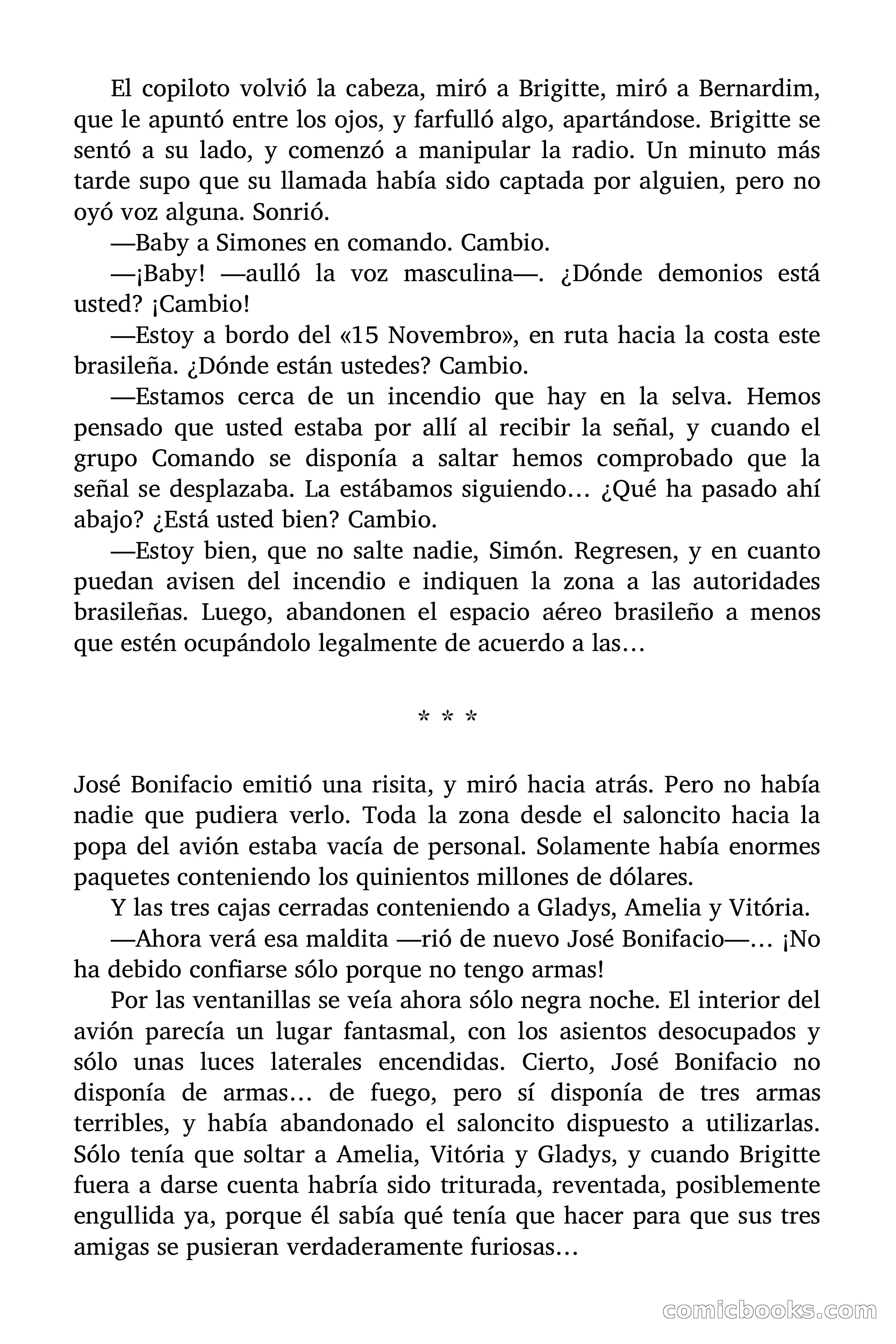 El copiloto volvió la cabeza, miró a Brigitte, miró a Bernardim, que le apuntó entre los ojos, y farfulló algo, apartándose. Brigitte se sentó a su lado, y comenzó a manipular la radio. Un minuto más tarde supo que su llamada había sido captada por alguien, pero no oyó voz alguna. Sonrió.

—Baby a Simones en comando. Cambio.

—¡Baby! —aulló la voz masculina—. ¿Dónde demonios está usted? ¡Cambio!

—Estoy a bordo del «15 Novembro», en ruta hacia la costa este brasileña. ¿Dónde están ustedes? Cambio.

—Estamos cerca de un incendio que hay en la selva. Hemos pensado que usted estaba por allí al recibir la señal, y cuando el grupo Comando se disponía a saltar hemos comprobado que la señal se desplazaba. La estábamos siguiendo… ¿Qué ha pasado ahí abajo? ¿Está usted bien? Cambio.

—Estoy bien, que no salte nadie, Simón. Regresen, y en cuanto puedan avisen del incendio e indiquen la zona a las autoridades brasileñas. Luego, abandonen el espacio aéreo brasileño a menos que estén ocupándolo legalmente de acuerdo a las…

* * *

José Bonifacio emitió una risita, y miró hacia atrás. Pero no había nadie que pudiera verlo. Toda la zona desde el saloncito hacia la popa del avión estaba vacía de personal. Solamente había enormes paquetes conteniendo los quinientos millones de dólares.

Y las tres cajas cerradas conteniendo a Gladys, Amelia y Vitória.

—Ahora verá esa maldita —rió de nuevo José Bonifacio—… ¡No ha debido confiarse sólo porque no tengo armas!

Por las ventanillas se veía ahora sólo negra noche. El interior del avión parecía un lugar fantasmal, con los asientos desocupados y sólo unas luces laterales encendidas. Cierto, José Bonifacio no disponía de armas… de fuego, pero sí disponía de tres armas terribles, y había abandonado el saloncito dispuesto a utilizarlas. Sólo tenía que soltar a Amelia, Vitória y Gladys, y cuando Brigitte fuera a darse cuenta habría sido triturada, reventada, posiblemente engullida ya, porque él sabía qué tenía que hacer para que sus tres amigas se pusieran verdaderamente furiosas…

comicbooks.com